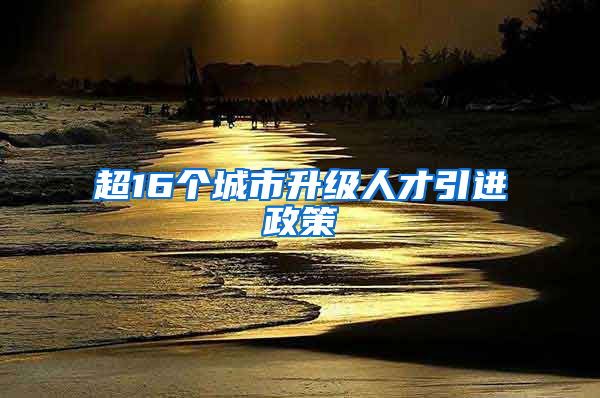 超16个城市升级人才引进政策